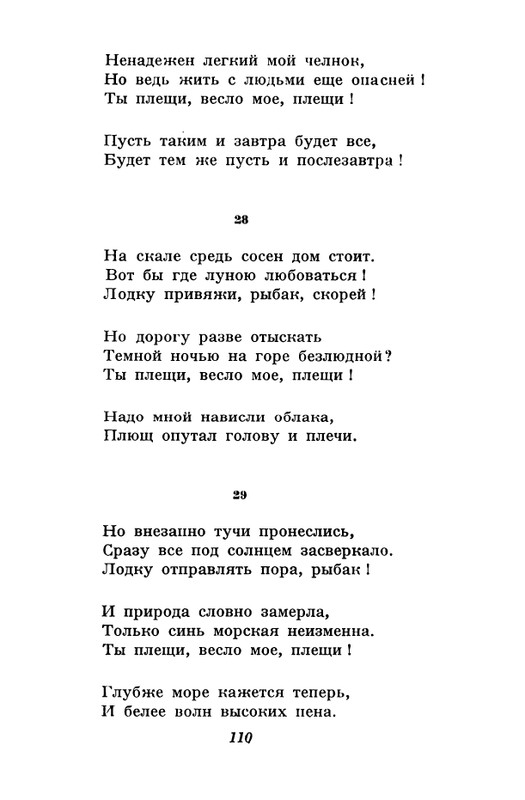 Ненадежен легкий мой челнок,
Но ведь жить с людьми еще опасней!
Ты плещи, весло мое, плещи!

Пусть таким и завтра будет все,
Будет тем же пусть и послезавтра!

28

На скале средь сосен дом стоит.
Вот бы где луною любоваться!
Лодку привяжи, рыбак, скорей!

Но дорогу разве отыскать
Темной ночью на горе безлюдной?
Ты плещи, весло мое, плещи!

Надо мной нависли облака,
Плющ опутал голову и плечи.

29

Но внезапно тучи пронеслись,
Сразу все под солнцем засверкало.
Лодку отправлять пора, рыбак!

И природа словно замерла,
Только синь морская неизменна.
Ты плещи, весло мое, плещи!

Глубже море кажется теперь,
И белее волн высоких пена.

110